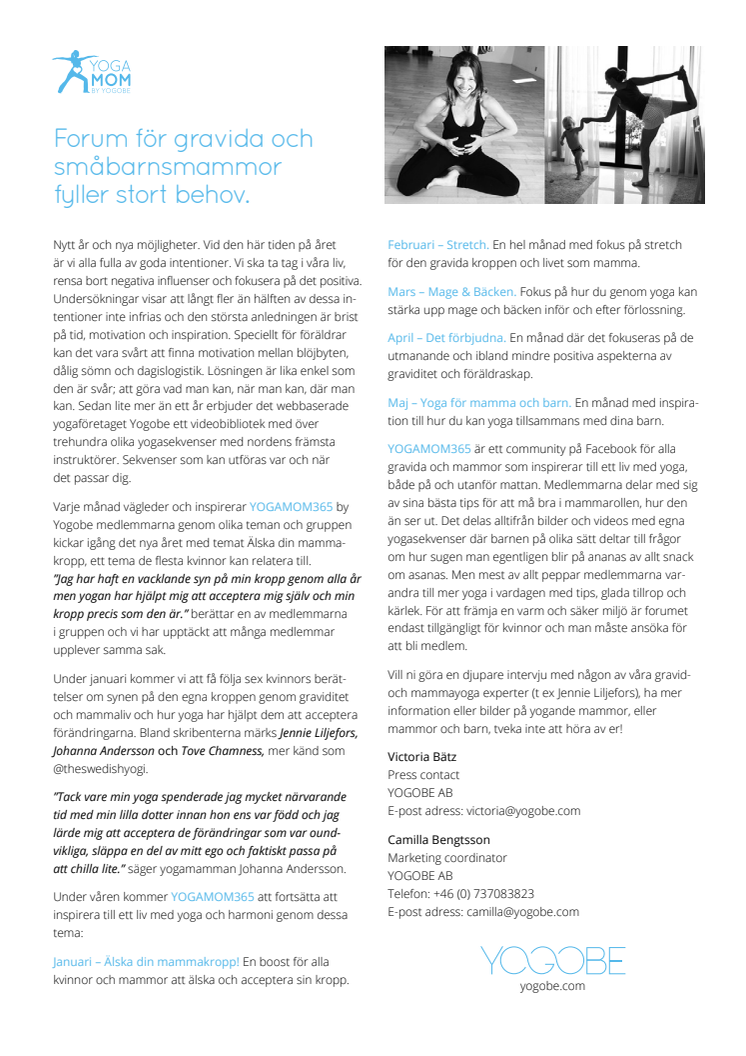 YOGA MOM BY YOGOBE

Forum för gravida och småbarnsmammor fyller stort behov.

Nytt år och nya möjligheter. Vid den här tiden på året är vi alla fulla av goda intentioner. Vi ska ta tag i våra liv, rensa bort negativa influenser och fokusera på det positiva. Undersökningar visar att långt fler än hälften av dessa intentioner inte infrias och den största anledningen är brist på tid, motivation och inspiration. Speciellt för föräldrar kan det vara svårt att finna motivation mellan blöjbyten, dålig sömn och dagislogistik. Lösningen är lika enkel som den är svår; att göra vad man kan, när man kan, där man kan. Sedan lite mer än ett år erbjuder det webbaserade yogaföretaget Yogobe ett videobibliotek med över trehundra olika yogasekvenser med nordens främsta instruktörer. Sekvenser som kan utföras var och när det passar dig.

Varje månad vägleder och inspirerar YOGAMOM365 by Yogobe medlemmarna genom olika teman och gruppen kickar igång det nya året med temat Älska din mammakropp, ett tema de flesta kvinnor kan relatera till. "Jag har haft en vacklande syn på min kropp genom alla år men yogan har hjälpt mig att acceptera mig själv och min kropp precis som den är." berättar en av medlemmarna i gruppen och vi har upptäckt att många medlemmar upplever samma sak.

Under januari kommer vi att få följa sex kvinnors berättelser om synen på den egna kroppen genom graviditet och mammaliv och hur yoga har hjälpt dem att acceptera förändringarna. Bland skribenterna märks Jennie Liljefors, Johanna Andersson och Tove Chamness, mer känd som @theswedishyogi.

"Tack vare min yoga spenderade jag mycket närvarande tid med min lilla dotter innan hon ens var född och jag lärde mig att acceptera de förändringar som var oundvikliga, släppa en del av mitt ego och faktiskt passa på att chilla lite." säger yogamamman Johanna Andersson.

Under våren kommer YOGAMOM365 att fortsätta att inspirera till ett liv med yoga och harmoni genom dessa tema:

Januari – Älska din mammakropp! En boost för alla kvinnor och mammor att älska och acceptera sin kropp.

Februari – Stretch. En hel månad med fokus på stretch för den gravida kroppen och livet som mamma.

Mars – Mage & Bäcken. Fokus på hur du genom yoga kan stärka upp mage och bäcken inför och efter förlossning.

April – Det förbjudna. En månad där det fokuseras på de utmanande och ibland mindre positiva aspekterna av graviditet och föräldraskap.

Maj – Yoga för mamma och barn. En månad med inspiration till hur du kan yoga tillsammans med dina barn.

YOGAMOM365 är ett community på Facebook för alla gravida och mammor som inspirerar till ett liv med yoga, både på och utanför mattan. Medlemmarna delar med sig av sina bästa tips för att må bra i mammarollen, hur den än ser ut. Det delas alltifrån bilder och videos med egna yogasekvenser där barnen på olika sätt deltar till frågor om hur sugen man egentligen blir på ananas av allt snack om asanas. Men mest av allt peppar medlemmarna varandra till mer yoga i vardagen med tips, glada tillrop och kärlek. För att främja en varm och säker miljö är forumet endast tillgängligt för kvinnor och man måste ansöka för att bli medlem.

Vill ni göra en djupare intervju med någon av våra gravid- och mammayoga experter (t ex Jennie Liljefors), ha mer information eller bilder på yogande mammor, eller mammor och barn, tveka inte att höra av er!

Victoria Bätz
Press contact
YOGOBE AB
E-post adress: victoria@yogobe.com

Camilla Bengtsson
Marketing coordinator
YOGOBE AB
Telefon: +46 (0) 737083823
E-post adress: camilla@yogobe.com

YOGOBE
yogobe.com